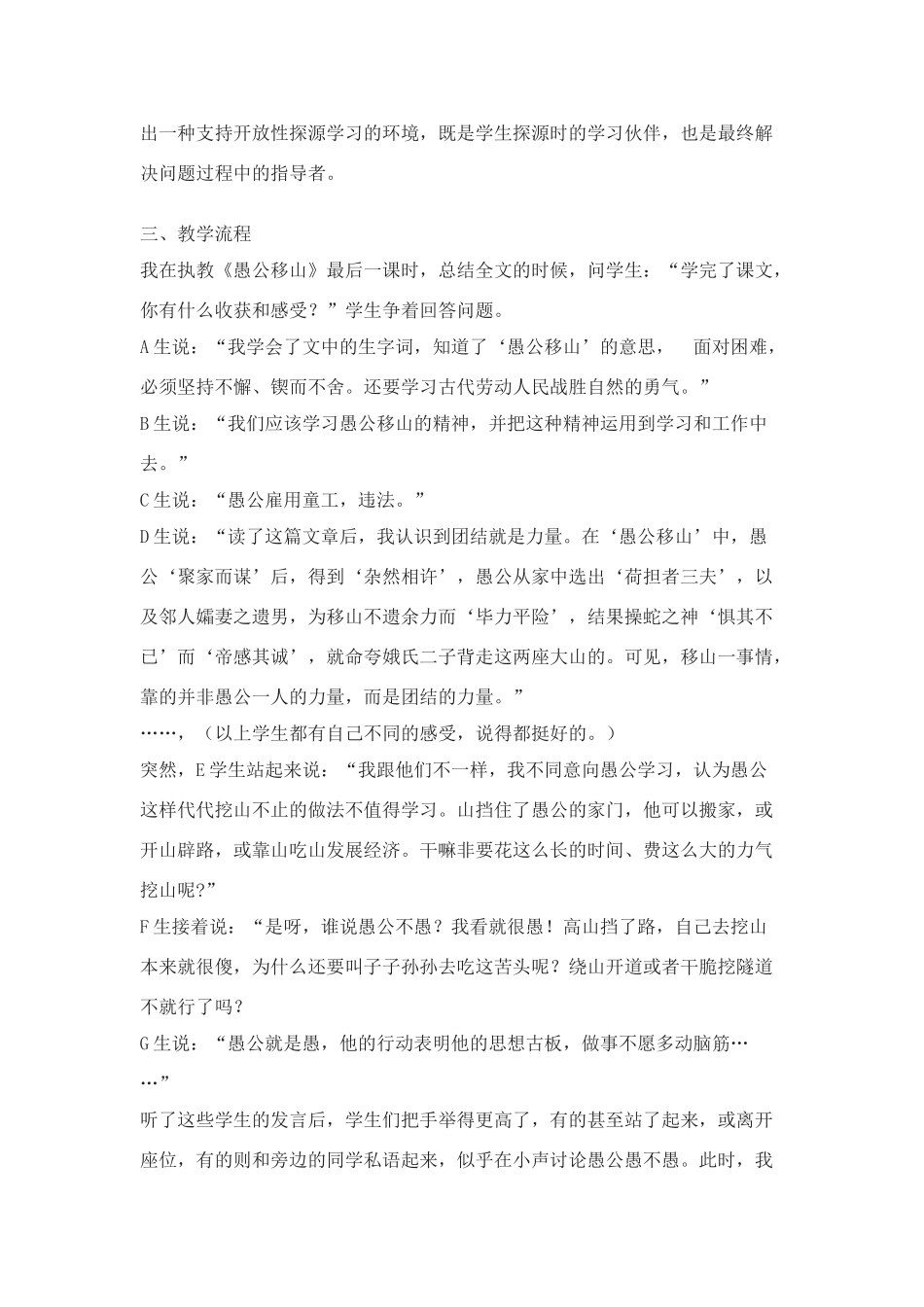 出一种支持开放性探源学习的环境，既是学生探源时的学习伙伴，也是最终解决问题过程中的指导者。

三、教学流程

我在执教《愚公移山》最后一课时，总结全文的时候，问学生：“学完了课文，你有什么收获和感受？”学生争着回答问题。

A生说：“我学会了文中的生字词，知道了‘愚公移山’的意思，　面对困难，必须坚持不懈、锲而不舍。还要学习古代劳动人民战胜自然的勇气。”

B生说：“我们应该学习愚公移山的精神，并把这种精神运用到学习和工作中去。”

C生说：“愚公雇用童工，违法。”

D生说：“读了这篇文章后，我认识到团结就是力量。在‘愚公移山’中，愚公‘聚家而谋’后，得到‘杂然相许’，愚公从家中选出‘荷担者三夫’，以及邻人孀妻之遗男，为移山不遗余力而‘毕力平险’，结果操蛇之神‘惧其不已’而‘帝感其诚’，就命夸娥氏二子背走这两座大山的。可见，移山一事情，靠的并非愚公一人的力量，而是团结的力量。”

……，（以上学生都有自己不同的感受，说得都挺好的。）

突然，E学生站起来说：“我跟他们不一样，我不同意向愚公学习，认为愚公这样代代挖山不止的做法不值得学习。山挡住了愚公的家门，他可以搬家，或开山辟路，或靠山吃山发展经济。干嘛非要花这么长的时间、费这么大的力气挖山呢?”

F生接着说：“是呀，谁说愚公不愚？我看就很愚！高山挡了路，自己去挖山本来就很傻，为什么还要叫子子孙孙去吃这苦头呢？绕山开道或者干脆挖隧道不就行了吗？

G生说：“愚公就是愚，他的行动表明他的思想古板，做事不愿多动脑筋……”

听了这些学生的发言后，学生们把手举得更高了，有的甚至站了起来，或离开座位，有的则和旁边的同学私语起来，似乎在小声讨论愚公愚不愚。此时，我